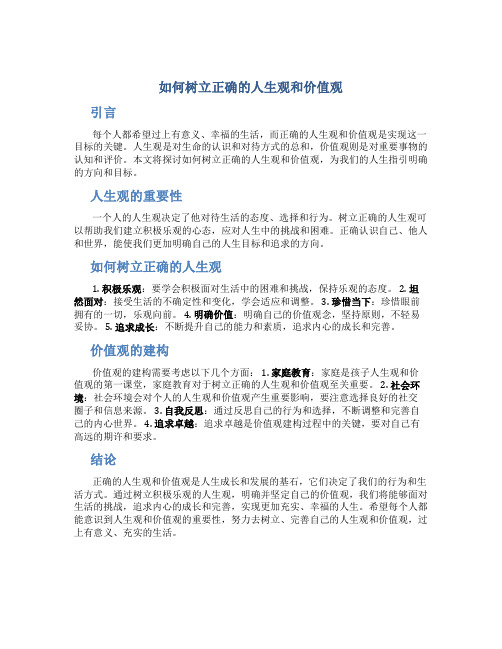 如何树立正确的人生观和价值观

引言

每个人都希望过上有意义、幸福的生活，而正确的人生观和价值观是实现这一目标的关键。人生观是对生命的认识和对待方式的总和，价值观则是对重要事物的认知和评价。本文将探讨如何树立正确的人生观和价值观，为我们的人生指引明确的方向和目标。

人生观的重要性

一个人的人生观决定了他对待生活的态度、选择和行为。树立正确的人生观可以帮助我们建立积极乐观的心态，应对人生中的挑战和困难。正确认识自己、他人和世界，能使我们更加明确自己的人生目标和追求的方向。

如何树立正确的人生观

1. 积极乐观：要学会积极面对生活中的困难和挑战，保持乐观的态度。 2. 坦然面对：接受生活的不确定性和变化，学会适应和调整。 3. 珍惜当下：珍惜眼前拥有的一切，乐观向前。 4. 明确价值：明确自己的价值观念，坚持原则，不轻易妥协。 5. 追求成长：不断提升自己的能力和素质，追求内心的成长和完善。

价值观的建构

价值观的建构需要考虑以下几个方面： 1. 家庭教育：家庭是孩子人生观和价值观的第一课堂，家庭教育对于树立正确的人生观和价值观至关重要。 2. 社会环境：社会环境会对个人的人生观和价值观产生重要影响，要注意选择良好的社交圈子和信息来源。 3. 自我反思：通过反思自己的行为和选择，不断调整和完善自己的内心世界。 4. 追求卓越：追求卓越是价值观建构过程中的关键，要对自己有高远的期许和要求。

结论

正确的人生观和价值观是人生成长和发展的基石，它们决定了我们的行为和生活方式。通过树立积极乐观的人生观，明确并坚定自己的价值观，我们将能够面对生活的挑战，追求内心的成长和完善，实现更加充实、幸福的人生。希望每个人都能意识到人生观和价值观的重要性，努力去树立、完善自己的人生观和价值观，过上有意义、充实的生活。